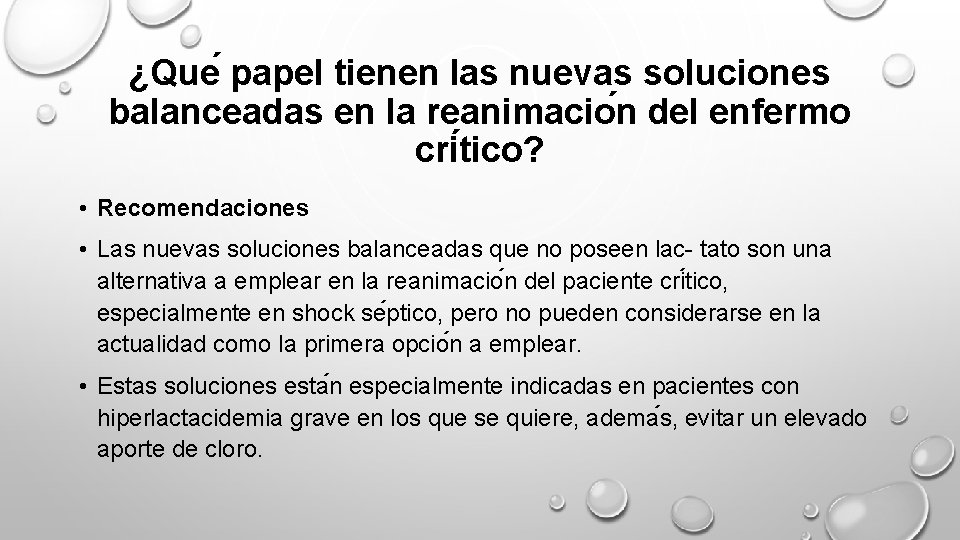 ¿Qué papel tienen las nuevas soluciones balanceadas en la reanimación del enfermo crítico?

• Recomendaciones

• Las nuevas soluciones balanceadas que no poseen lac- tato son una alternativa a emplear en la reanimación del paciente crítico, especialmente en shock séptico, pero no pueden considerarse en la actualidad como la primera opción a emplear.

• Estas soluciones están especialmente indicadas en pacientes con hiperlactacidemia grave en los que se quiere, además, evitar un elevado aporte de cloro.